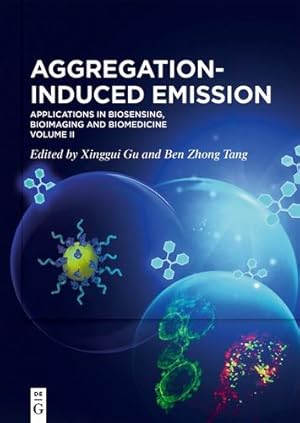 AGGREGATION-INDUCED EMISSION

APPLICATIONS IN BIOSENSING, BIOIMAGING AND BIOMEDICINE
VOLUME II

Edited by Xinggui Gu and Ben Zhong Tang

DE
G